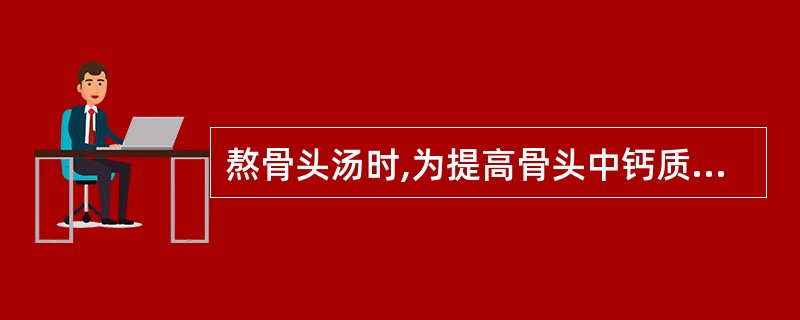 熬骨头汤时,为提高骨头中钙质...